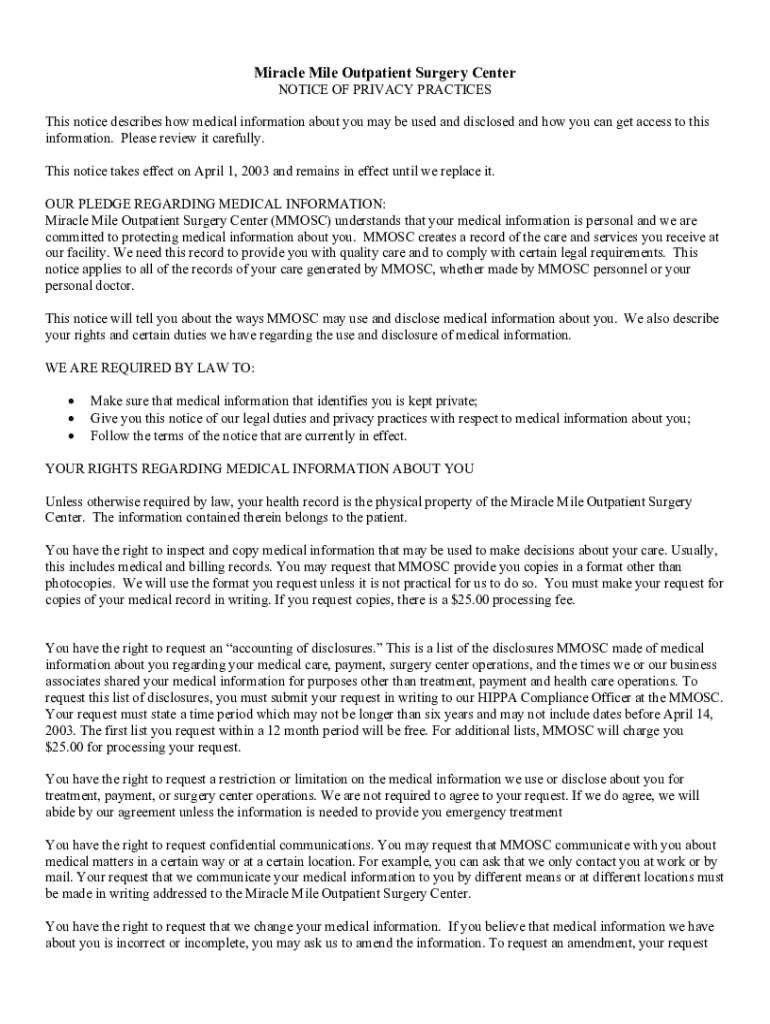 Miracle Mile Outpatient Surgery Center
NOTICE OF PRIVACY PRACTICES

This notice describes how medical information about you may be used and disclosed and how you can get access to this information. Please review it carefully.

This notice takes effect on April 1, 2003 and remains in effect until we replace it.

OUR PLEDGE REGARDING MEDICAL INFORMATION:
Miracle Mile Outpatient Surgery Center (MMOSC) understands that your medical information is personal and we are committed to protecting medical information about you. MMOSC creates a record of the care and services you receive at our facility. We need this record to provide you with quality care and to comply with certain legal requirements. This notice applies to all of the records of your care generated by MMOSC, whether made by MMOSC personnel or your personal doctor.

This notice will tell you about the ways MMOSC may use and disclose medical information about you. We also describe your rights and certain duties we have regarding the use and disclosure of medical information.

WE ARE REQUIRED BY LAW TO:

• Make sure that medical information that identifies you is kept private;
• Give you this notice of our legal duties and privacy practices with respect to medical information about you;
• Follow the terms of the notice that are currently in effect.

YOUR RIGHTS REGARDING MEDICAL INFORMATION ABOUT YOU

Unless otherwise required by law, your health record is the physical property of the Miracle Mile Outpatient Surgery Center. The information contained therein belongs to the patient.

You have the right to inspect and copy medical information that may be used to make decisions about your care. Usually, this includes medical and billing records. You may request that MMOSC provide you copies in a format other than photocopies. We will use the format you request unless it is not practical for us to do so. You must make your request for copies of your medical record in writing. If you request copies, there is a $25.00 processing fee.

You have the right to request an “accounting of disclosures.” This is a list of the disclosures MMOSC made of medical information about you regarding your medical care, payment, surgery center operations, and the times we or our business associates shared your medical information for purposes other than treatment, payment and health care operations. To request this list of disclosures, you must submit your request in writing to our HIPPA Compliance Officer at the MMOSC. Your request must state a time period which may not be longer than six years and may not include dates before April 14, 2003. The first list you request within a 12 month period will be free. For additional lists, MMOSC will charge you $25.00 for processing your request.

You have the right to request a restriction or limitation on the medical information we use or disclose about you for treatment, payment, or surgery center operations. We are not required to agree to your request. If we do agree, we will abide by our agreement unless the information is needed to provide you emergency treatment

You have the right to request confidential communications. You may request that MMOSC communicate with you about medical matters in a certain way or at a certain location. For example, you can ask that we only contact you at work or by mail. Your request that we communicate your medical information to you by different means or at different locations must be made in writing addressed to the Miracle Mile Outpatient Surgery Center.

You have the right to request that we change your medical information. If you believe that medical information we have about you is incorrect or incomplete, you may ask us to amend the information. To request an amendment, your request